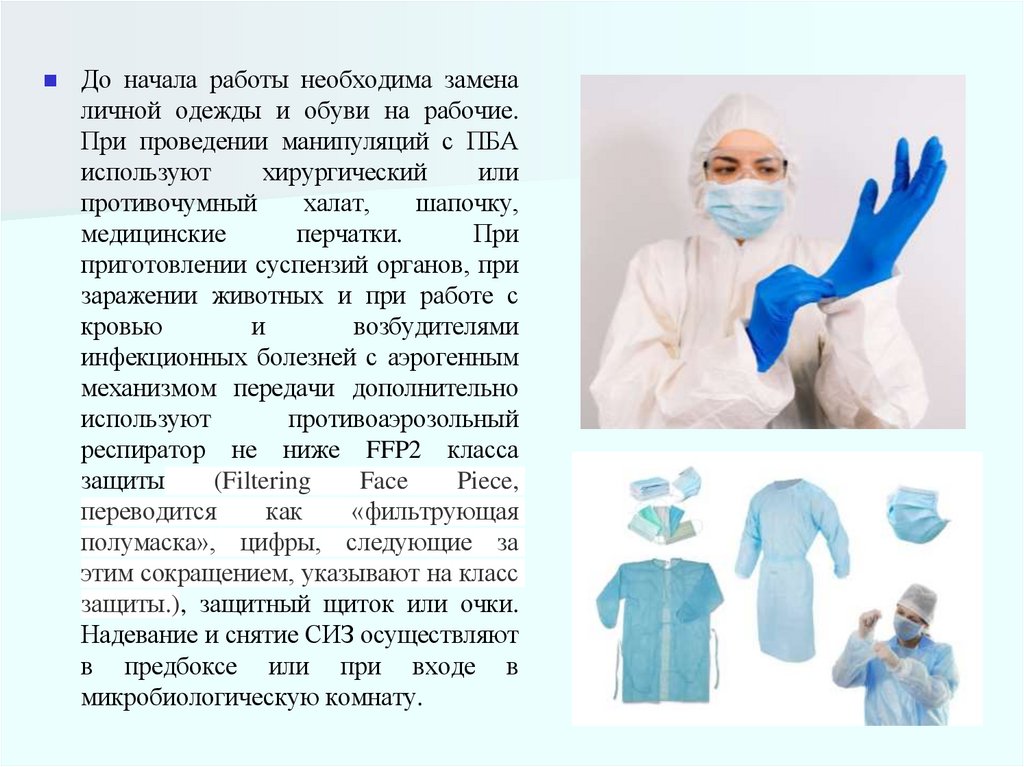 До начала работы необходима замена личной одежды и обуви на рабочие. При проведении манипуляций с ПБА используют хирургический или противочумный халат, шапочку, медицинские перчатки. При приготовлении суспензий органов, при заражении животных и при работе с кровью и возбудителями инфекционных болезней с аэрогенным механизмом передачи дополнительно используют противоаэрозольный респиратор не ниже FFP2 класса защиты (Filtering Face Piece, переводится как «фильтрующая полумаска», цифры, следующие за этим сокращением, указывают на класс защиты.), защитный щиток или очки. Надевание и снятие СИЗ осуществляют в предбоксе или при входе в микробиологическую комнату.